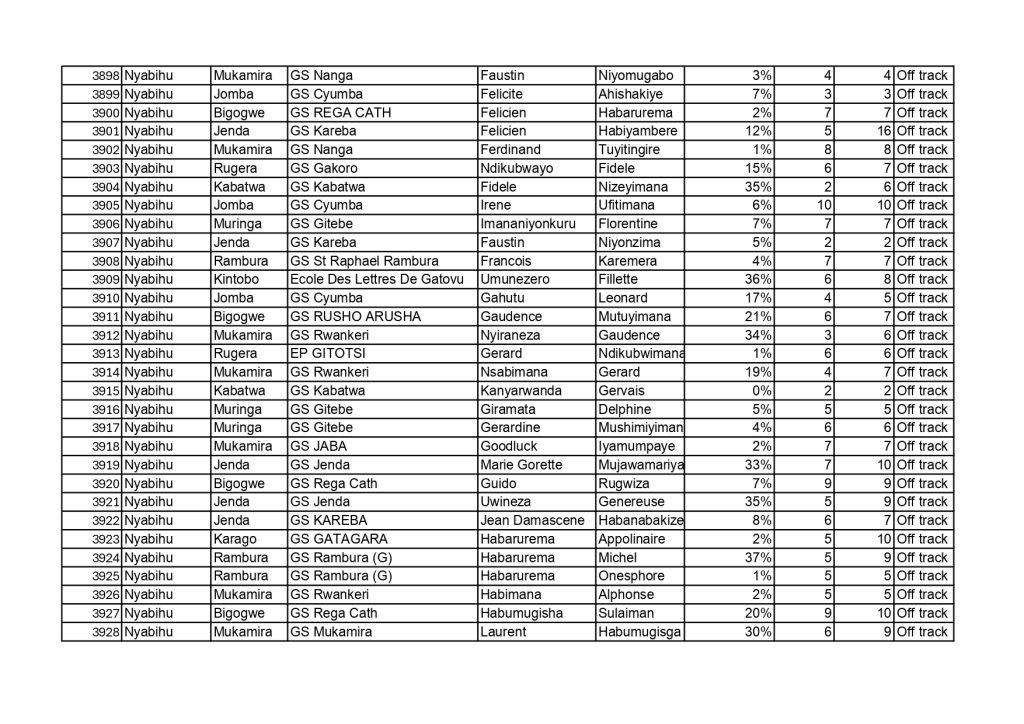 | 3898 | Nyabihu | Mukamira | GS Nanga | Faustin | Niyomugabo | 3% | 4 | 4 | Off track |
|---|---|---|---|---|---|---|---|---|---|
| 3899 | Nyabihu | Jomba | GS Cyumba | Felicite | Ahishakiye | 7% | 3 | 3 | Off track |
| 3900 | Nyabihu | Bigogwe | GS REGA CATH | Felicien | Habarurema | 2% | 7 | 7 | Off track |
| 3901 | Nyabihu | Jenda | GS Kareba | Felicien | Habiyambere | 12% | 5 | 16 | Off track |
| 3902 | Nyabihu | Mukamira | GS Nanga | Ferdinand | Tuyitingire | 1% | 8 | 8 | Off track |
| 3903 | Nyabihu | Rugera | GS Gakoro | Ndikubwayo | Fidele | 15% | 6 | 7 | Off track |
| 3904 | Nyabihu | Kabatwa | GS Kabatwa | Fidele | Nizeyimana | 35% | 2 | 6 | Off track |
| 3905 | Nyabihu | Jomba | GS Cyumba | Irene | Ufitimana | 6% | 10 | 10 | Off track |
| 3906 | Nyabihu | Muringa | GS Gitebe | Imananiyonkuru | Florentine | 7% | 7 | 7 | Off track |
| 3907 | Nyabihu | Jenda | GS Kareba | Faustin | Niyonzima | 5% | 2 | 2 | Off track |
| 3908 | Nyabihu | Rambura | GS St Raphael Rambura | Francois | Karemera | 4% | 7 | 7 | Off track |
| 3909 | Nyabihu | Kintobo | Ecole Des Lettres De Gatovu | Umunezero | Fillette | 36% | 6 | 8 | Off track |
| 3910 | Nyabihu | Jomba | GS Cyumba | Gahutu | Leonard | 17% | 4 | 5 | Off track |
| 3911 | Nyabihu | Bigogwe | GS RUSHO ARUSHA | Gaudence | Mutuyimana | 21% | 6 | 7 | Off track |
| 3912 | Nyabihu | Mukamira | GS Rwankeri | Nyiraneza | Gaudence | 34% | 3 | 6 | Off track |
| 3913 | Nyabihu | Rugera | EP GITOTSI | Gerard | Ndikubwimana | 1% | 6 | 6 | Off track |
| 3914 | Nyabihu | Mukamira | GS Rwankeri | Nsabimana | Gerard | 19% | 4 | 7 | Off track |
| 3915 | Nyabihu | Kabatwa | GS Kabatwa | Kanyarwanda | Gervais | 0% | 2 | 2 | Off track |
| 3916 | Nyabihu | Muringa | GS Gitebe | Giramata | Delphine | 5% | 5 | 5 | Off track |
| 3917 | Nyabihu | Muringa | GS Gitebe | Gerardine | Mushimiyiman | 4% | 6 | 6 | Off track |
| 3918 | Nyabihu | Mukamira | GS JABA | Goodluck | Iyamumpaye | 2% | 7 | 7 | Off track |
| 3919 | Nyabihu | Jenda | GS Jenda | Marie Gorette | Mujawamariya | 33% | 7 | 10 | Off track |
| 3920 | Nyabihu | Bigogwe | GS Rega Cath | Guido | Rugwiza | 7% | 9 | 9 | Off track |
| 3921 | Nyabihu | Jenda | GS Jenda | Uwineza | Genereuse | 35% | 5 | 9 | Off track |
| 3922 | Nyabihu | Jenda | GS KAREBA | Jean Damascene | Habanabakize | 8% | 6 | 7 | Off track |
| 3923 | Nyabihu | Karago | GS GATAGARA | Habarurema | Appolinaire | 2% | 5 | 10 | Off track |
| 3924 | Nyabihu | Rambura | GS Rambura (G) | Habarurema | Michel | 37% | 5 | 9 | Off track |
| 3925 | Nyabihu | Rambura | GS Rambura (G) | Habarurema | Onesphore | 1% | 5 | 5 | Off track |
| 3926 | Nyabihu | Mukamira | GS Rwankeri | Habimana | Alphonse | 2% | 5 | 5 | Off track |
| 3927 | Nyabihu | Bigogwe | GS Rega Cath | Habumugisha | Sulaiman | 20% | 9 | 10 | Off track |
| 3928 | Nyabihu | Mukamira | GS Mukamira | Laurent | Habumugisga | 30% | 6 | 9 | Off track |